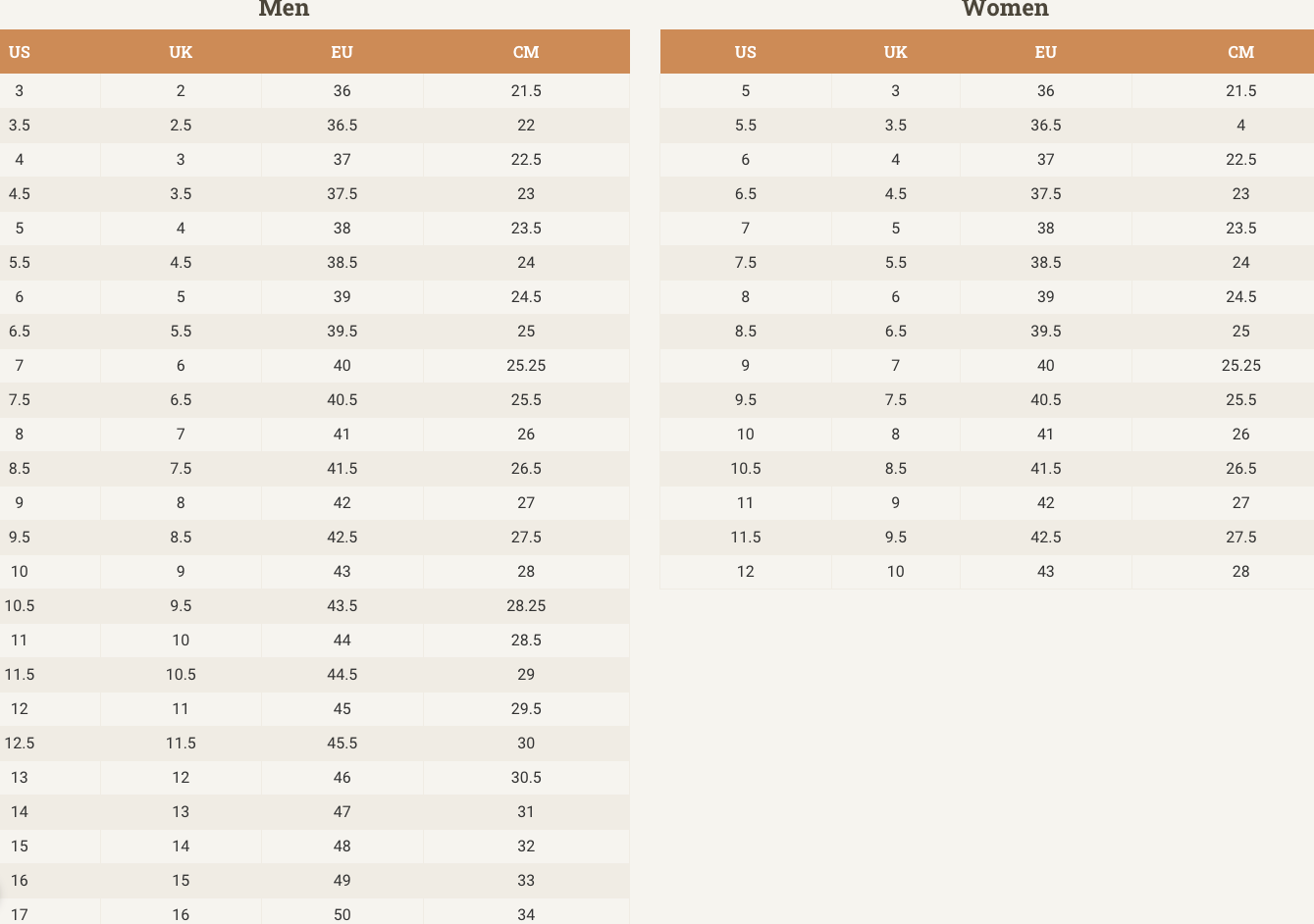 Men

| US | UK | EU | CM |
|---|---|---|---|
| 3 | 2 | 36 | 21.5 |
| 3.5 | 2.5 | 36.5 | 22 |
| 4 | 3 | 37 | 22.5 |
| 4.5 | 3.5 | 37.5 | 23 |
| 5 | 4 | 38 | 23.5 |
| 5.5 | 4.5 | 38.5 | 24 |
| 6 | 5 | 39 | 24.5 |
| 6.5 | 5.5 | 39.5 | 25 |
| 7 | 6 | 40 | 25.25 |
| 7.5 | 6.5 | 40.5 | 25.5 |
| 8 | 7 | 41 | 26 |
| 8.5 | 7.5 | 41.5 | 26.5 |
| 9 | 8 | 42 | 27 |
| 9.5 | 8.5 | 42.5 | 27.5 |
| 10 | 9 | 43 | 28 |
| 10.5 | 9.5 | 43.5 | 28.25 |
| 11 | 10 | 44 | 28.5 |
| 11.5 | 10.5 | 44.5 | 29 |
| 12 | 11 | 45 | 29.5 |
| 12.5 | 11.5 | 45.5 | 30 |
| 13 | 12 | 46 | 30.5 |
| 14 | 13 | 47 | 31 |
| 15 | 14 | 48 | 32 |
| 16 | 15 | 49 | 33 |
| 17 | 16 | 50 | 34 |

Women

| US | UK | EU | CM |
|---|---|---|---|
| 5 | 3 | 36 | 21.5 |
| 5.5 | 3.5 | 36.5 | 4 |
| 6 | 4 | 37 | 22.5 |
| 6.5 | 4.5 | 37.5 | 23 |
| 7 | 5 | 38 | 23.5 |
| 7.5 | 5.5 | 38.5 | 24 |
| 8 | 6 | 39 | 24.5 |
| 8.5 | 6.5 | 39.5 | 25 |
| 9 | 7 | 40 | 25.25 |
| 9.5 | 7.5 | 40.5 | 25.5 |
| 10 | 8 | 41 | 26 |
| 10.5 | 8.5 | 41.5 | 26.5 |
| 11 | 9 | 42 | 27 |
| 11.5 | 9.5 | 42.5 | 27.5 |
| 12 | 10 | 43 | 28 |